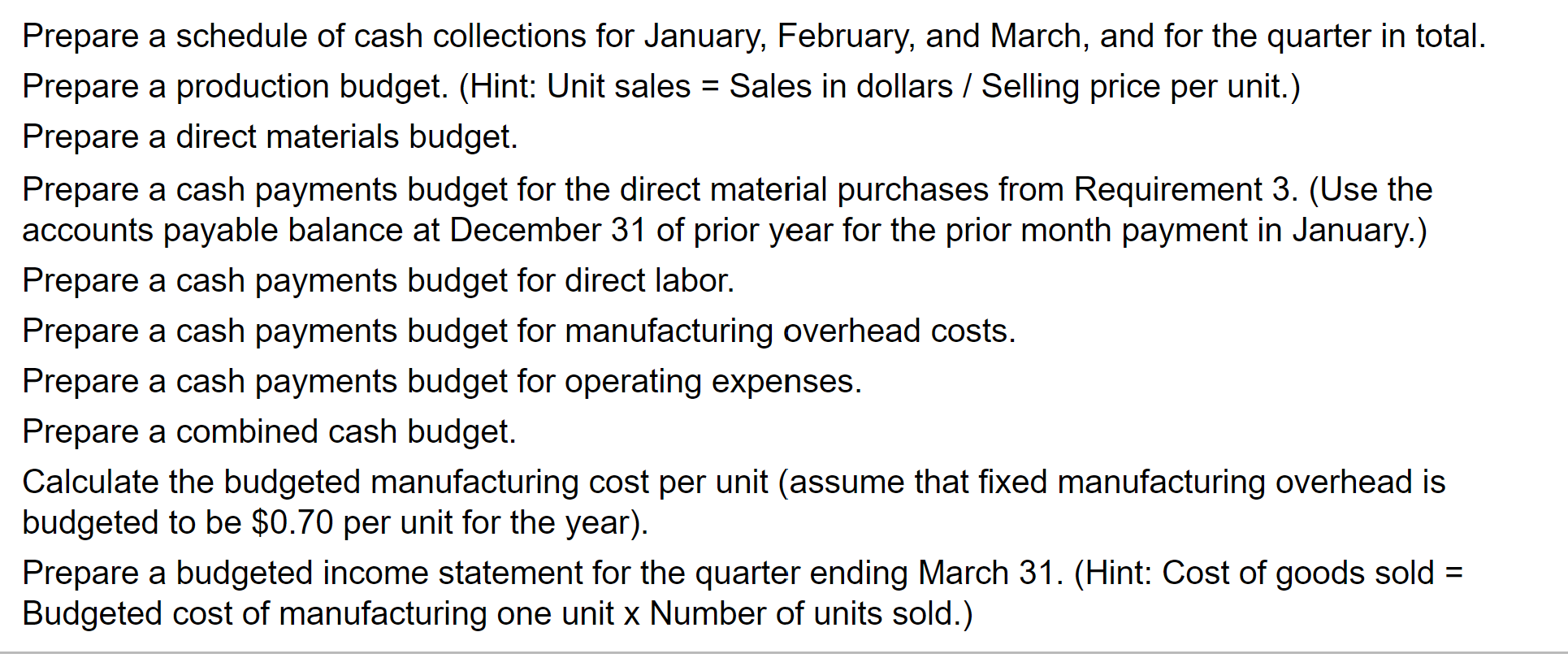 Prepare a schedule of cash collections for January, February, and March, and for the quarter in total.

Prepare a production budget. (Hint: Unit sales = Sales in dollars / Selling price per unit.)

Prepare a direct materials budget.

Prepare a cash payments budget for the direct material purchases from Requirement 3. (Use the accounts payable balance at December 31 of prior year for the prior month payment in January.)

Prepare a cash payments budget for direct labor.

Prepare a cash payments budget for manufacturing overhead costs.

Prepare a cash payments budget for operating expenses.

Prepare a combined cash budget.

Calculate the budgeted manufacturing cost per unit (assume that fixed manufacturing overhead is budgeted to be \$0.70 per unit for the year).

Prepare a budgeted income statement for the quarter ending March 31. (Hint: Cost of goods sold = Budgeted cost of manufacturing one unit x Number of units sold.)